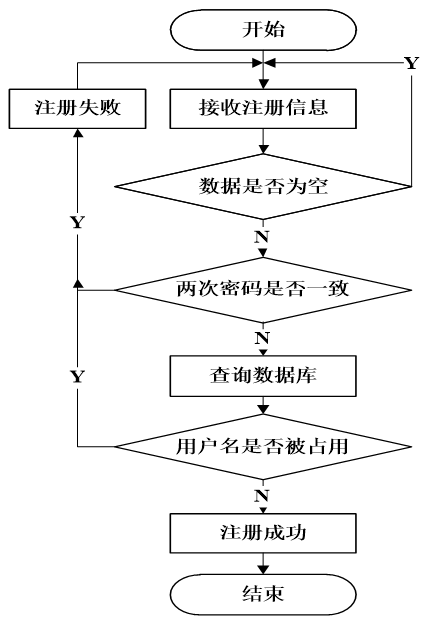 开始

Y

注册失败

接收注册信息

数据是否为空

Y

N

两次密码是否一致

N

Y

查询数据库

用户名是否被占用

N

注册成功

结束